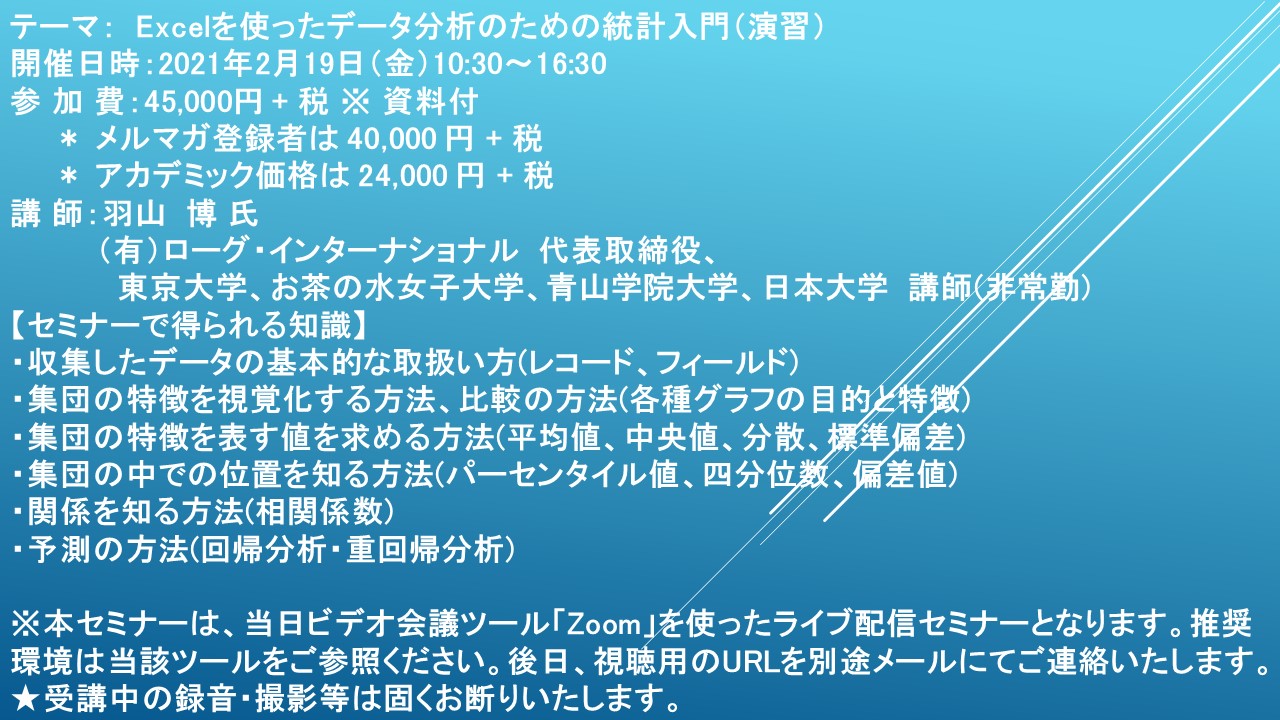 テーマ： Excelを使ったデータ分析のための統計入門（演習）
開催日時：2021年2月19日（金）10:30～16:30
参 加 費：45,000円 + 税 ※ 資料付
＊ メルマガ登録者は 40,000 円 + 税
＊ アカデミック価格は 24,000 円 + 税
講 師：羽山 博 氏
（有）ローグ・インターナショナル 代表取締役、
東京大学、お茶の水女子大学、青山学院大学、日本大学 講師(非常勤)
【セミナーで得られる知識】
・収集したデータの基本的な取扱い方(レコード、フィールド)
・集団の特徴を視覚化する方法、比較の方法(各種グラフの目的と特徴)
・集団の特徴を表す値を求める方法(平均値、中央値、分散、標準偏差)
・集団の中での位置を知る方法(パーセンタイル値、四分位数、偏差値)
・関係を知る方法(相関係数)
・予測の方法(回帰分析・重回帰分析)

※本セミナーは、当日ビデオ会議ツール「Zoom」を使ったライブ配信セミナーとなります。推奨環境は当該ツールをご参照ください。後日、視聴用のURLを別途メールにてご連絡いたします。
★受講中の録音・撮影等は固くお断りいたします。